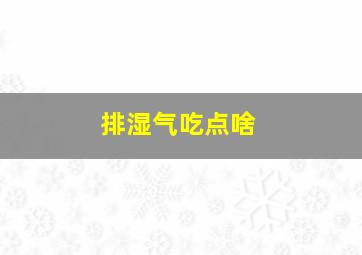 排湿气吃点啥